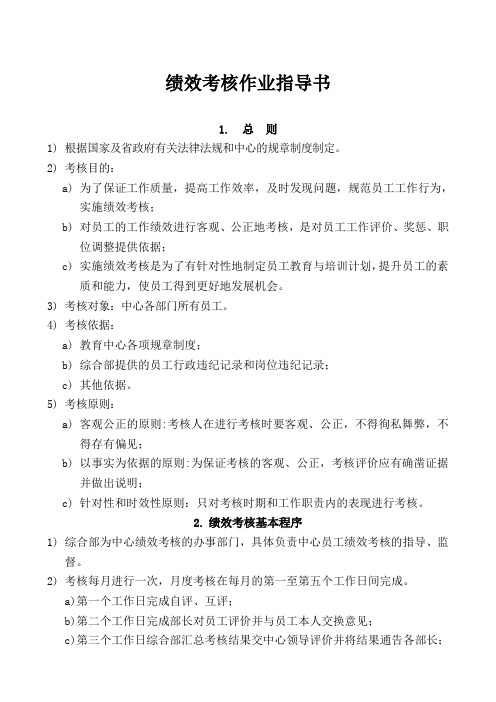 绩效考核作业指导书

1. 总 则

1) 根据国家及省政府有关法律法规和中心的规章制度制定。

2) 考核目的：

a) 为了保证工作质量，提高工作效率，及时发现问题，规范员工工作行为，实施绩效考核；

b) 对员工的工作绩效进行客观、公正地考核，是对员工工作评价、奖惩、职位调整提供依据；

c) 实施绩效考核是为了有针对性地制定员工教育与培训计划，提升员工的素质和能力，使员工得到更好地发展机会。

3) 考核对象：中心各部门所有员工。

4) 考核依据：

a) 教育中心各项规章制度；

b) 综合部提供的员工行政违纪记录和岗位违纪记录；

c) 其他依据。

5) 考核原则：

a) 客观公正的原则：考核人在进行考核时要客观、公正，不得徇私舞弊，不得存有偏见；

b) 以事实为依据的原则：为保证考核的客观、公正，考核评价应有确凿证据并做出说明；

c) 针对性和时效性原则：只对考核时期和工作职责内的表现进行考核。

2. 绩效考核基本程序

1) 综合部为中心绩效考核的办事部门，具体负责中心员工绩效考核的指导、监督。

2) 考核每月进行一次，月度考核在每月的第一至第五个工作日间完成。

a)第一个工作日完成自评、互评；

b)第二个工作日完成部长对员工评价并与员工本人交换意见；

c)第三个工作日综合部汇总考核结果交中心领导评价并将结果通告各部长；